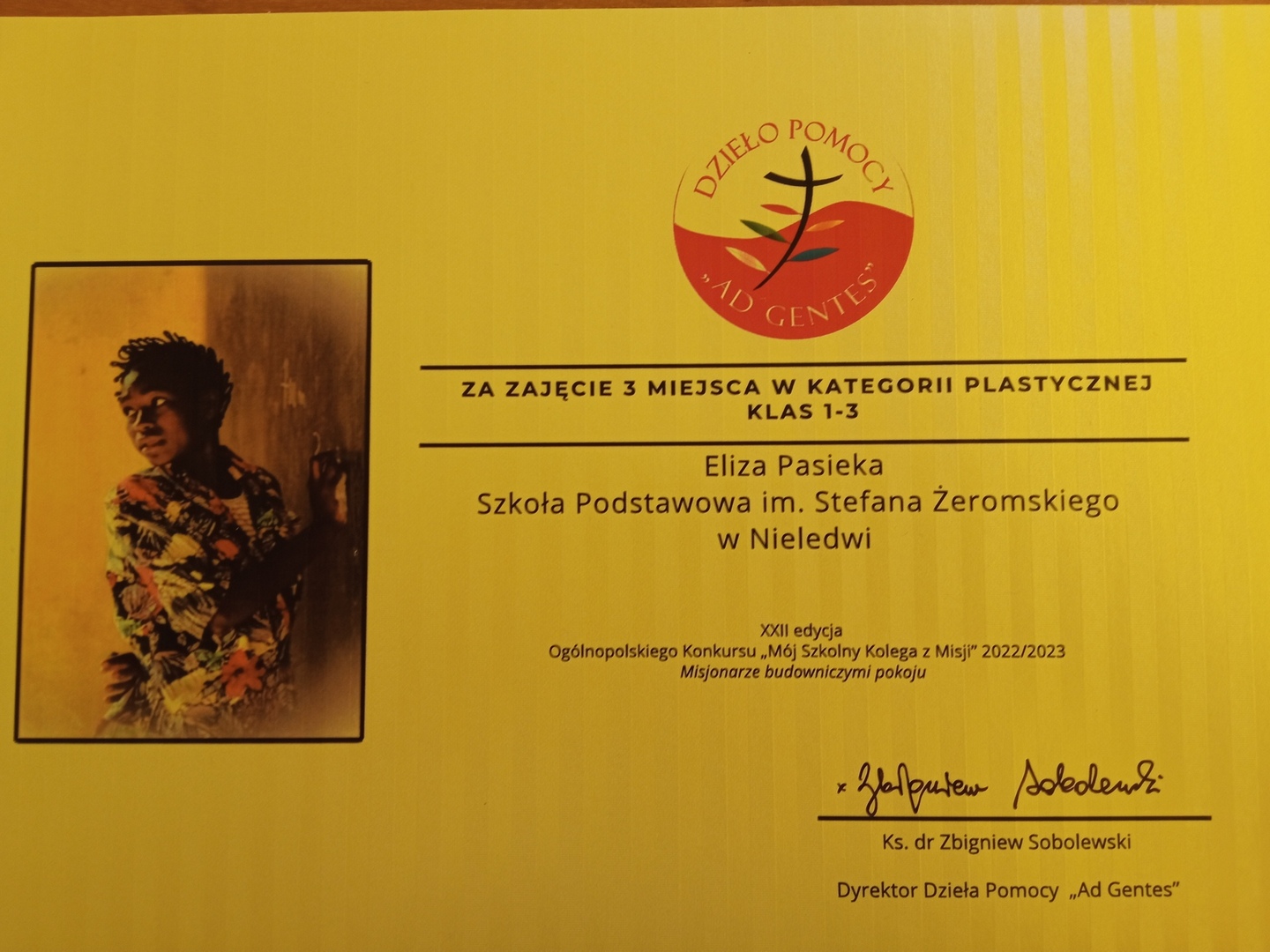 DZIEŁO POMOCY
"AD GENTES"

ZA ZAJĘCIE 3 MIEJSCA W KATEGORII PLASTYCZNEJ
KLAS 1-3

Eliza Pasieka
Szkoła Podstawowa im. Stefana Żeromskiego
w Nieledwi

XXII edycja
Ogólnopolskiego Konkursu „Mój Szkolny Kolega z Misji" 2022/2023
Misjonarze budowniczymi pokoju

x Zbigniew Sobolewski

Ks. dr Zbigniew Sobolewski

Dyrektor Dzieła Pomocy „Ad Gentes"